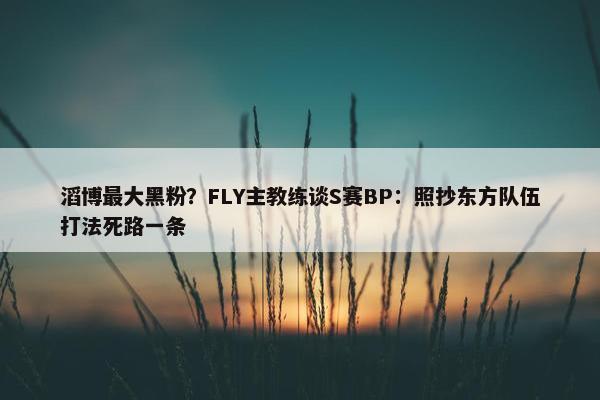 滔博最大黑粉？FLY主教练谈S赛BP：照抄东方队伍打法死路一条